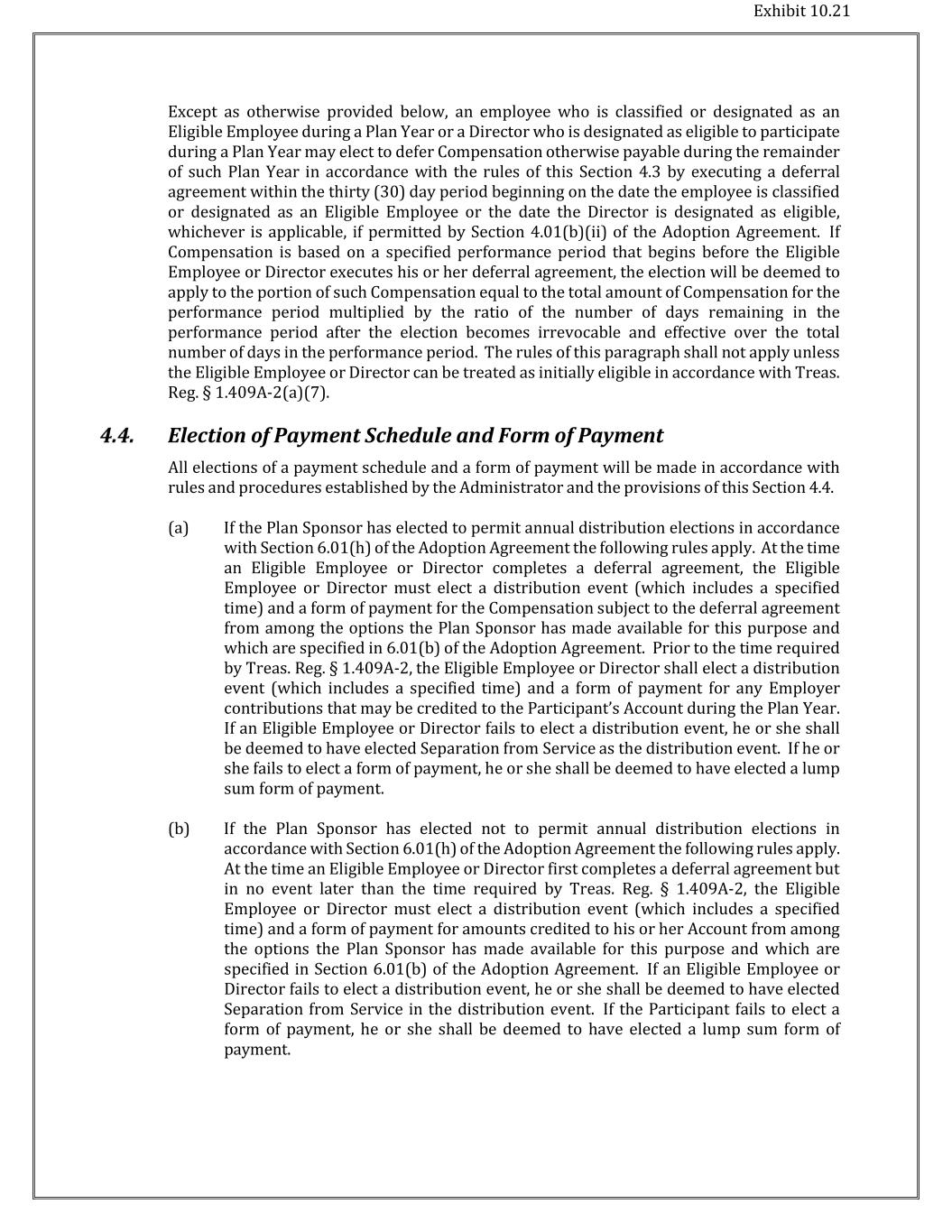 Exhibit 10.21

Except as otherwise provided below, an employee who is classified or designated as an Eligible Employee during a Plan Year or a Director who is designated as eligible to participate during a Plan Year may elect to defer Compensation otherwise payable during the remainder of such Plan Year in accordance with the rules of this Section 4.3 by executing a deferral agreement within the thirty (30) day period beginning on the date the employee is classified or designated as an Eligible Employee or the date the Director is designated as eligible, whichever is applicable, if permitted by Section 4.01(b)(ii) of the Adoption Agreement. If Compensation is based on a specified performance period that begins before the Eligible Employee or Director executes his or her deferral agreement, the election will be deemed to apply to the portion of such Compensation equal to the total amount of Compensation for the performance period multiplied by the ratio of the number of days remaining in the performance period after the election becomes irrevocable and effective over the total number of days in the performance period. The rules of this paragraph shall not apply unless the Eligible Employee or Director can be treated as initially eligible in accordance with Treas. Reg. § 1.409A-2(a)(7).

4.4. Election of Payment Schedule and Form of Payment

All elections of a payment schedule and a form of payment will be made in accordance with rules and procedures established by the Administrator and the provisions of this Section 4.4.

(a) If the Plan Sponsor has elected to permit annual distribution elections in accordance with Section 6.01(h) of the Adoption Agreement the following rules apply. At the time an Eligible Employee or Director completes a deferral agreement, the Eligible Employee or Director must elect a distribution event (which includes a specified time) and a form of payment for the Compensation subject to the deferral agreement from among the options the Plan Sponsor has made available for this purpose and which are specified in 6.01(b) of the Adoption Agreement. Prior to the time required by Treas. Reg. § 1.409A-2, the Eligible Employee or Director shall elect a distribution event (which includes a specified time) and a form of payment for any Employer contributions that may be credited to the Participant's Account during the Plan Year. If an Eligible Employee or Director fails to elect a distribution event, he or she shall be deemed to have elected Separation from Service as the distribution event. If he or she fails to elect a form of payment, he or she shall be deemed to have elected a lump sum form of payment.

(b) If the Plan Sponsor has elected not to permit annual distribution elections in accordance with Section 6.01(h) of the Adoption Agreement the following rules apply. At the time an Eligible Employee or Director first completes a deferral agreement but in no event later than the time required by Treas. Reg. § 1.409A-2, the Eligible Employee or Director must elect a distribution event (which includes a specified time) and a form of payment for amounts credited to his or her Account from among the options the Plan Sponsor has made available for this purpose and which are specified in Section 6.01(b) of the Adoption Agreement. If an Eligible Employee or Director fails to elect a distribution event, he or she shall be deemed to have elected Separation from Service in the distribution event. If the Participant fails to elect a form of payment, he or she shall be deemed to have elected a lump sum form of payment.